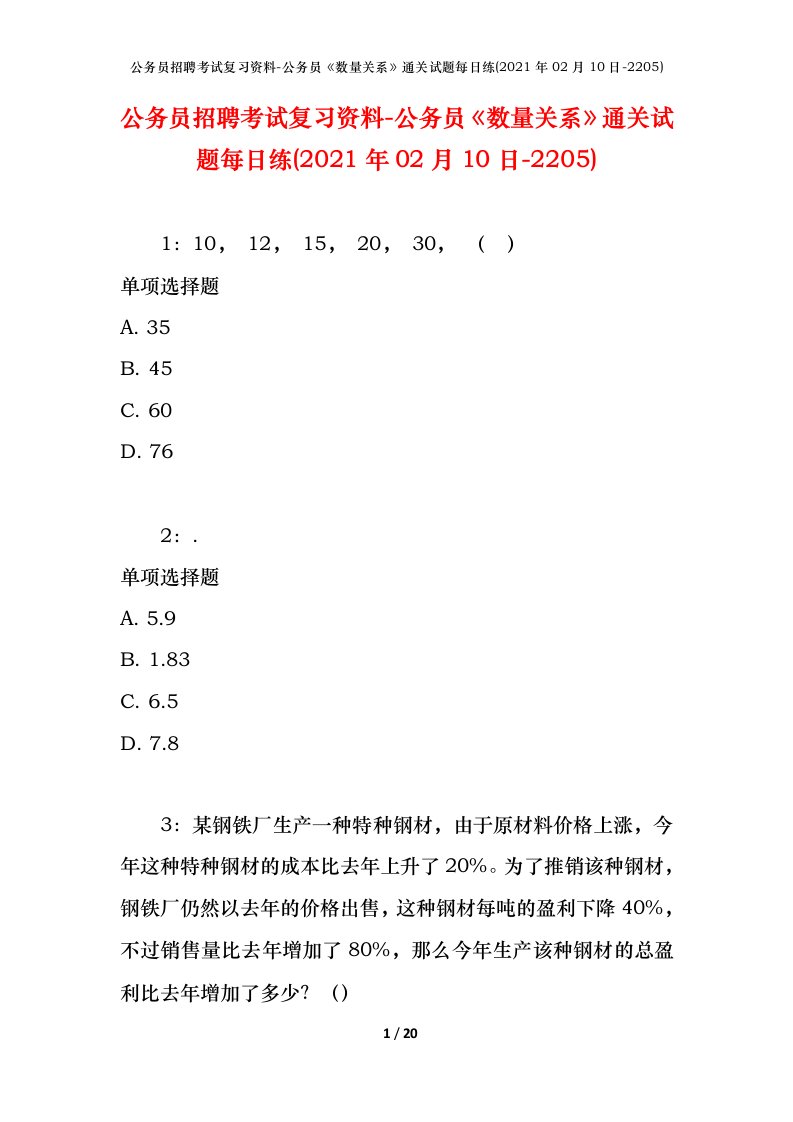 公务员招聘考试复习资料-公务员《数量关系》通关试题每日练(2021 年 02 月 10 日-2205)

公务员招聘考试复习资料-公务员《数量关系》通关试题每日练(2021 年 02 月 10 日-2205)

1：10， 12， 15， 20， 30， （ ）

单项选择题

A. 35

B. 45

C. 60

D. 76

2：.

单项选择题

A. 5.9

B. 1.83

C. 6.5

D. 7.8

3：某钢铁厂生产一种特种钢材，由于原材料价格上涨，今年这种特种钢材的成本比去年上升了 20%。为了推销该种钢材，钢铁厂仍然以去年的价格出售，这种钢材每吨的盈利下降 40%，不过销售量比去年增加了 80%，那么今年生产该种钢材的总盈利比去年增加了多少？（）

1 / 20